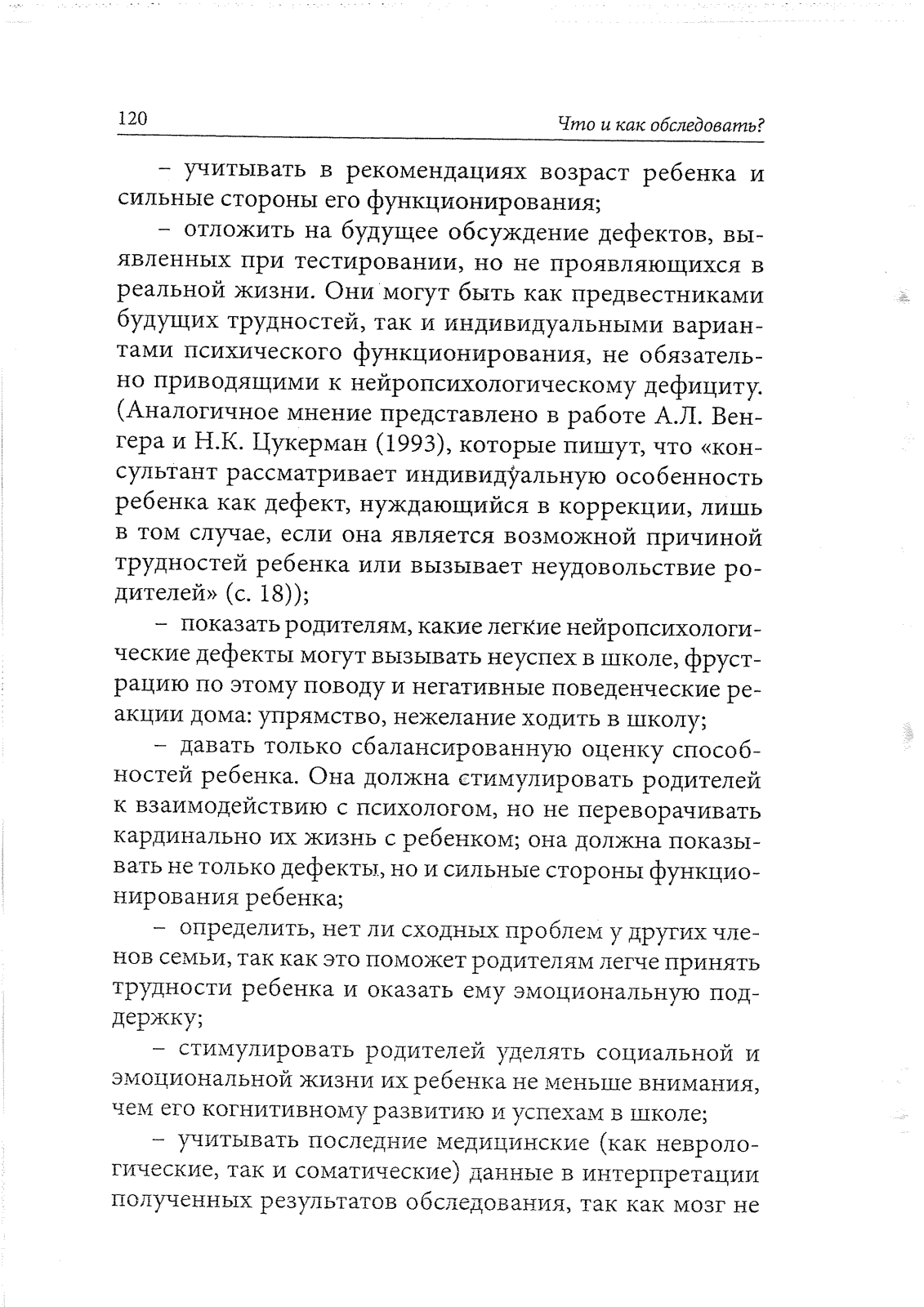 120 Что и как обследовать?

– учитывать в рекомендациях возраст ребенка и сильные стороны его функционирования;

– отложить на будущее обсуждение дефектов, выявленных при тестировании, но не проявляющихся в реальной жизни. Они могут быть как предвестниками будущих трудностей, так и индивидуальными вариантами психического функционирования, не обязательно приводящими к нейропсихологическому дефициту. (Аналогичное мнение представлено в работе А.Л. Венгера и Н.К. Цукерман (1993), которые пишут, что «консультант рассматривает индивидуальную особенность ребенка как дефект, нуждающийся в коррекции, лишь в том случае, если она является возможной причиной трудностей ребенка или вызывает неудовольствие родителей» (с. 18));

– показать родителям, какие легкие нейропсихологические дефекты могут вызывать неуспех в школе, фрустрацию по этому поводу и негативные поведенческие реакции дома: упрямство, нежелание ходить в школу;

– давать только сбалансированную оценку способностей ребенка. Она должна стимулировать родителей к взаимодействию с психологом, но не переворачивать кардинально их жизнь с ребенком; она должна показывать не только дефекты, но и сильные стороны функционирования ребенка;

– определить, нет ли сходных проблем у других членов семьи, так как это поможет родителям легче принять трудности ребенка и оказать ему эмоциональную поддержку;

– стимулировать родителей уделять социальной и эмоциональной жизни их ребенка не меньше внимания, чем его когнитивному развитию и успехам в школе;

– учитывать последние медицинские (как неврологические, так и соматические) данные в интерпретации полученных результатов обследования, так как мозг не